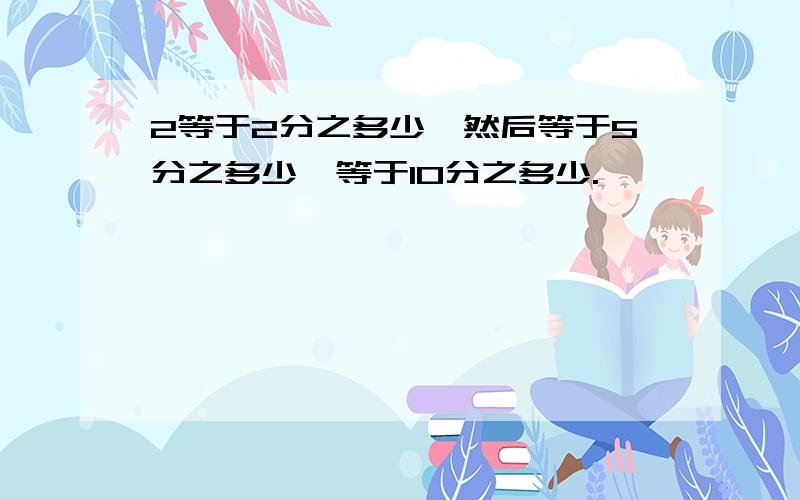 2等于2分之多少，然后等于5分之多少，等于10分之多少.